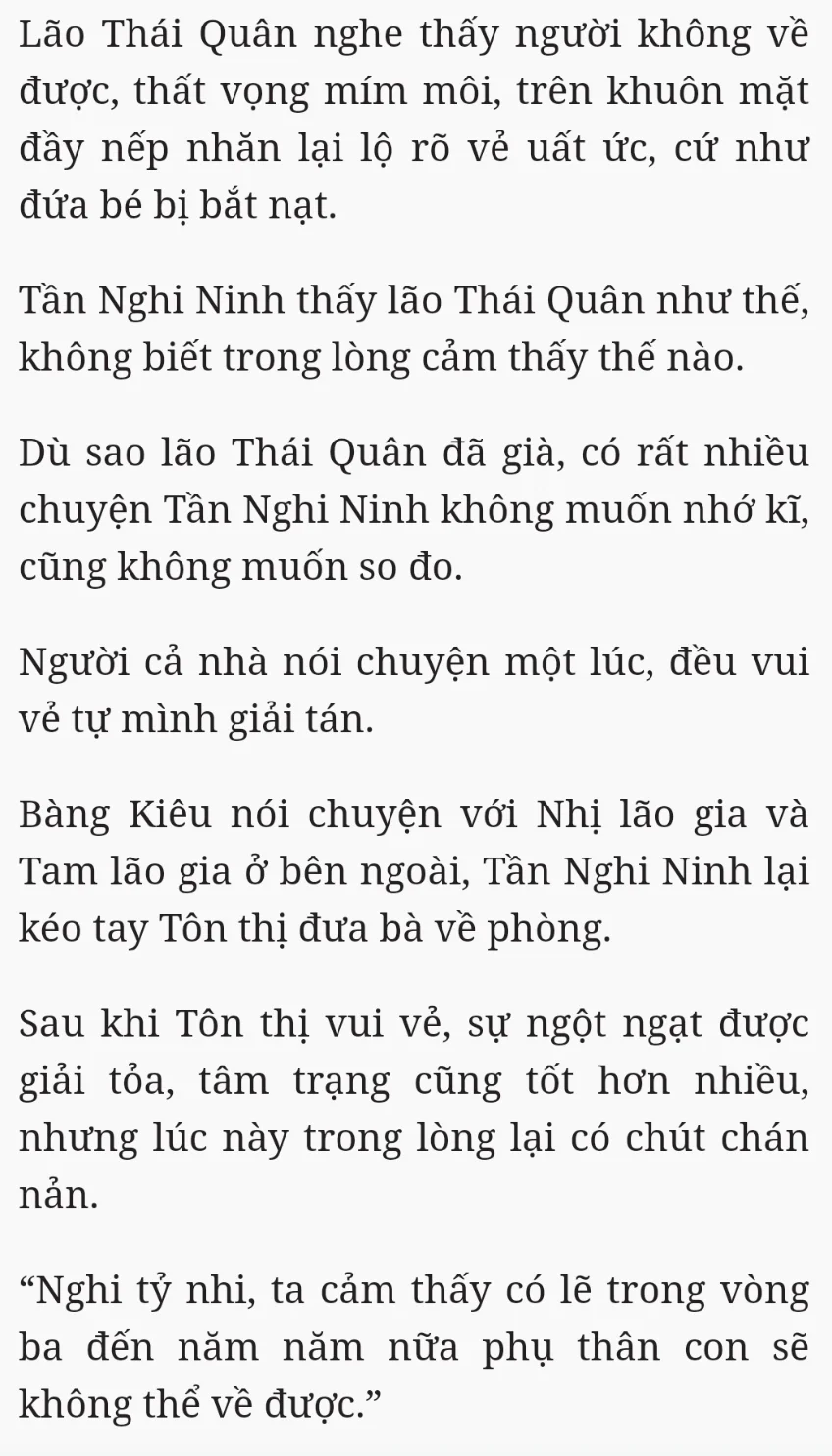 Lão Thái Quân nghe thấy người không về được, thất vọng mím môi, trên khuôn mặt đầy nếp nhăn lại lộ rõ vẻ uất ức, cứ như đứa bé bị bắt nạt.

Tần Nghi Ninh thấy lão Thái Quân như thế, không biết trong lòng cảm thấy thế nào.

Dù sao lão Thái Quân đã già, có rất nhiều chuyện Tần Nghi Ninh không muốn nhớ kĩ, cũng không muốn so đo.

Người cả nhà nói chuyện một lúc, đều vui vẻ tự mình giải tán.

Bàng Kiêu nói chuyện với Nhị lão gia và Tam lão gia ở bên ngoài, Tần Nghi Ninh lại kéo tay Tôn thị đưa bà về phòng.

Sau khi Tôn thị vui vẻ, sự ngột ngạt được giải tỏa, tâm trạng cũng tốt hơn nhiều, nhưng lúc này trong lòng lại có chút chán nản.

“Nghi tỷ nhi, ta cảm thấy có lẽ trong vòng ba đến năm năm nữa phụ thân con sẽ không thể về được.”